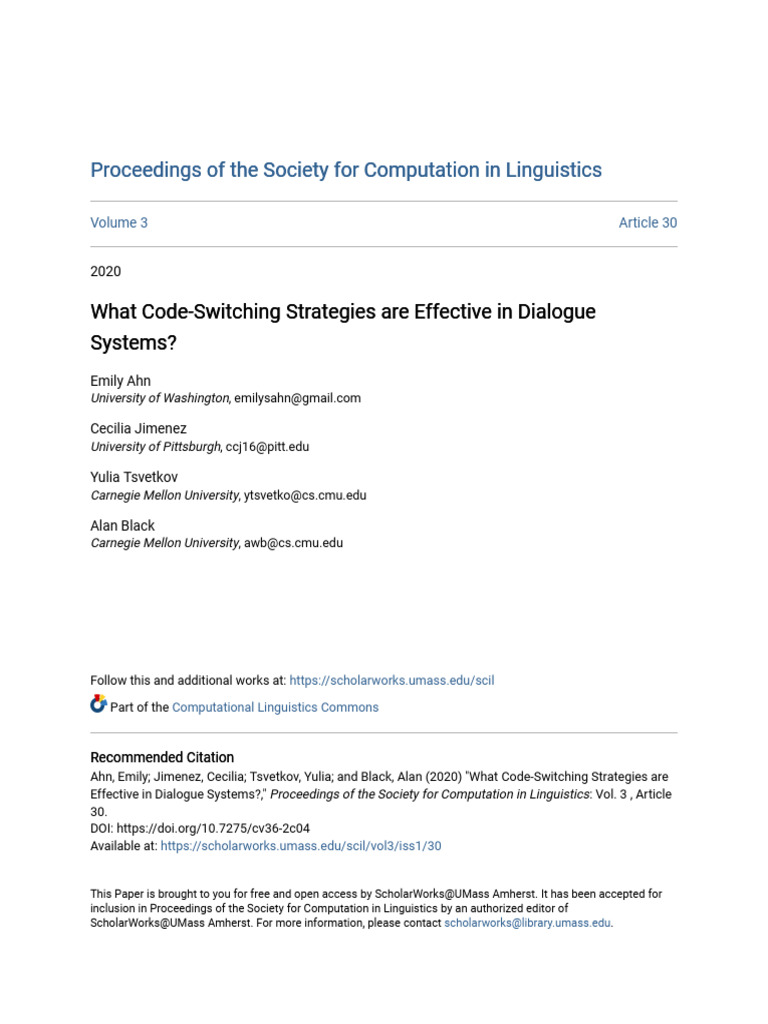 Proceedings of the Society for Computation in Linguistics

Volume 3

Article 30

2020

What Code-Switching Strategies are Effective in Dialogue Systems?

Emily Ahn
University of Washington, emilysahn@gmail.com

Cecilia Jimenez
University of Pittsburgh, ccj16@pitt.edu

Yulia Tsvetkov
Carnegie Mellon University, ytsvetko@cs.cmu.edu

Alan Black
Carnegie Mellon University, awb@cs.cmu.edu

Follow this and additional works at: https://scholarworks.umass.edu/scil

Part of the Computational Linguistics Commons

Recommended Citation
Ahn, Emily; Jimenez, Cecilia; Tsvetkov, Yulia; and Black, Alan (2020) "What Code-Switching Strategies are Effective in Dialogue Systems?," Proceedings of the Society for Computation in Linguistics: Vol. 3 , Article 30.
DOI: https://doi.org/10.7275/cv36-2c04
Available at: https://scholarworks.umass.edu/scil/vol3/iss1/30

This Paper is brought to you for free and open access by ScholarWorks@UMass Amherst. It has been accepted for inclusion in Proceedings of the Society for Computation in Linguistics by an authorized editor of ScholarWorks@UMass Amherst. For more information, please contact scholarworks@library.umass.edu.